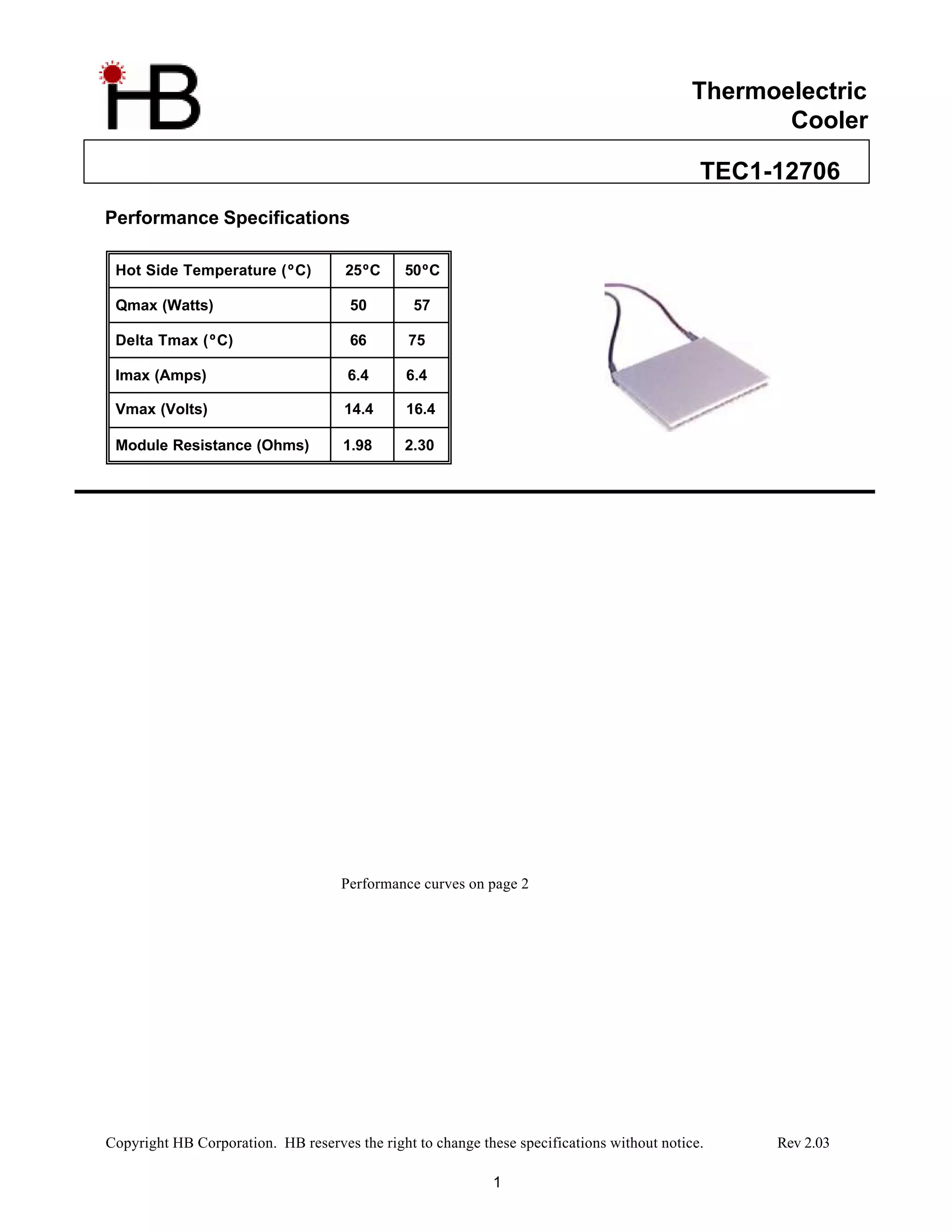 HB

Thermoelectric Cooler

TEC1-12706

Performance Specifications

| Hot Side Temperature (°C) | 25°C | 50°C |
|---|---|---|
| Qmax (Watts) | 50 | 57 |
| Delta Tmax (°C) | 66 | 75 |
| Imax (Amps) | 6.4 | 6.4 |
| Vmax (Volts) | 14.4 | 16.4 |
| Module Resistance (Ohms) | 1.98 | 2.30 |

Performance curves on page 2

Copyright HB Corporation. HB reserves the right to change these specifications without notice. Rev 2.03

1